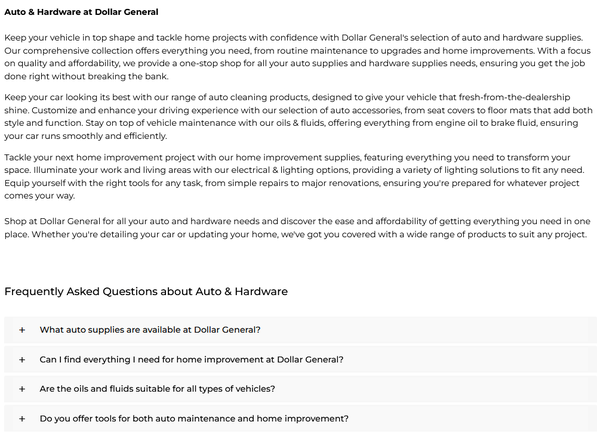 Auto & Hardware at Dollar General

Keep your vehicle in top shape and tackle home projects with confidence with Dollar General's selection of auto and hardware supplies. Our comprehensive collection offers everything you need, from routine maintenance to upgrades and home improvements. With a focus on quality and affordability, we provide a one-stop shop for all your auto supplies and hardware supplies needs, ensuring you get the job done right without breaking the bank.

Keep your car looking its best with our range of auto cleaning products, designed to give your vehicle that fresh-from-the-dealership shine. Customize and enhance your driving experience with our selection of auto accessories, from seat covers to floor mats that add both style and function. Stay on top of vehicle maintenance with our oils & fluids, offering everything from engine oil to brake fluid, ensuring your car runs smoothly and efficiently.

Tackle your next home improvement project with our home improvement supplies, featuring everything you need to transform your space. Illuminate your work and living areas with our electrical & lighting options, providing a variety of lighting solutions to fit any need. Equip yourself with the right tools for any task, from simple repairs to major renovations, ensuring you're prepared for whatever project comes your way.

Shop at Dollar General for all your auto and hardware needs and discover the ease and affordability of getting everything you need in one place. Whether you're detailing your car or updating your home, we've got you covered with a wide range of products to suit any project.

Frequently Asked Questions about Auto & Hardware

+ What auto supplies are available at Dollar General?

+ Can I find everything I need for home improvement at Dollar General?

+ Are the oils and fluids suitable for all types of vehicles?

+ Do you offer tools for both auto maintenance and home improvement?